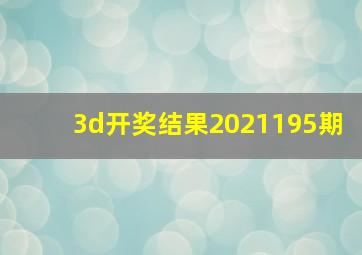 3d开奖结果2021195期